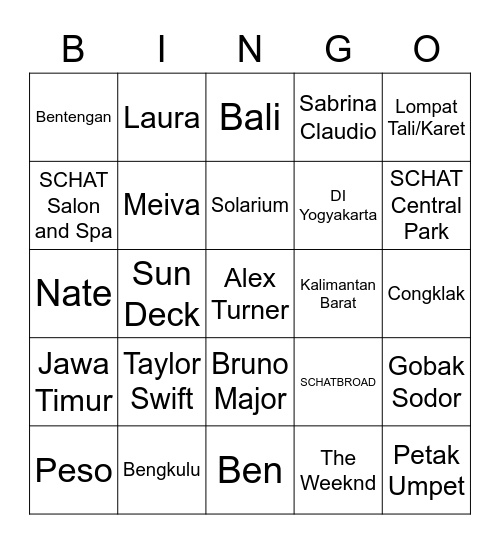 | B | I | N | G | O |
|---|---|---|---|---|
| Bentengan | Laura | Bali | Sabrina Claudio | Lompat Tali/Karet |
| SCHAT Salon and Spa | Meiva | Solarium | DI Yogyakarta | SCHAT Central Park |
| Nate | Sun Deck | Alex Turner | Kalimantan Barat | Congklak |
| Jawa Timur | Taylor Swift | Bruno Major | SCHATBROAD | Gobak Sodor |
| Peso | Bengkulu | Ben | The Weeknd | Petak Umpet |